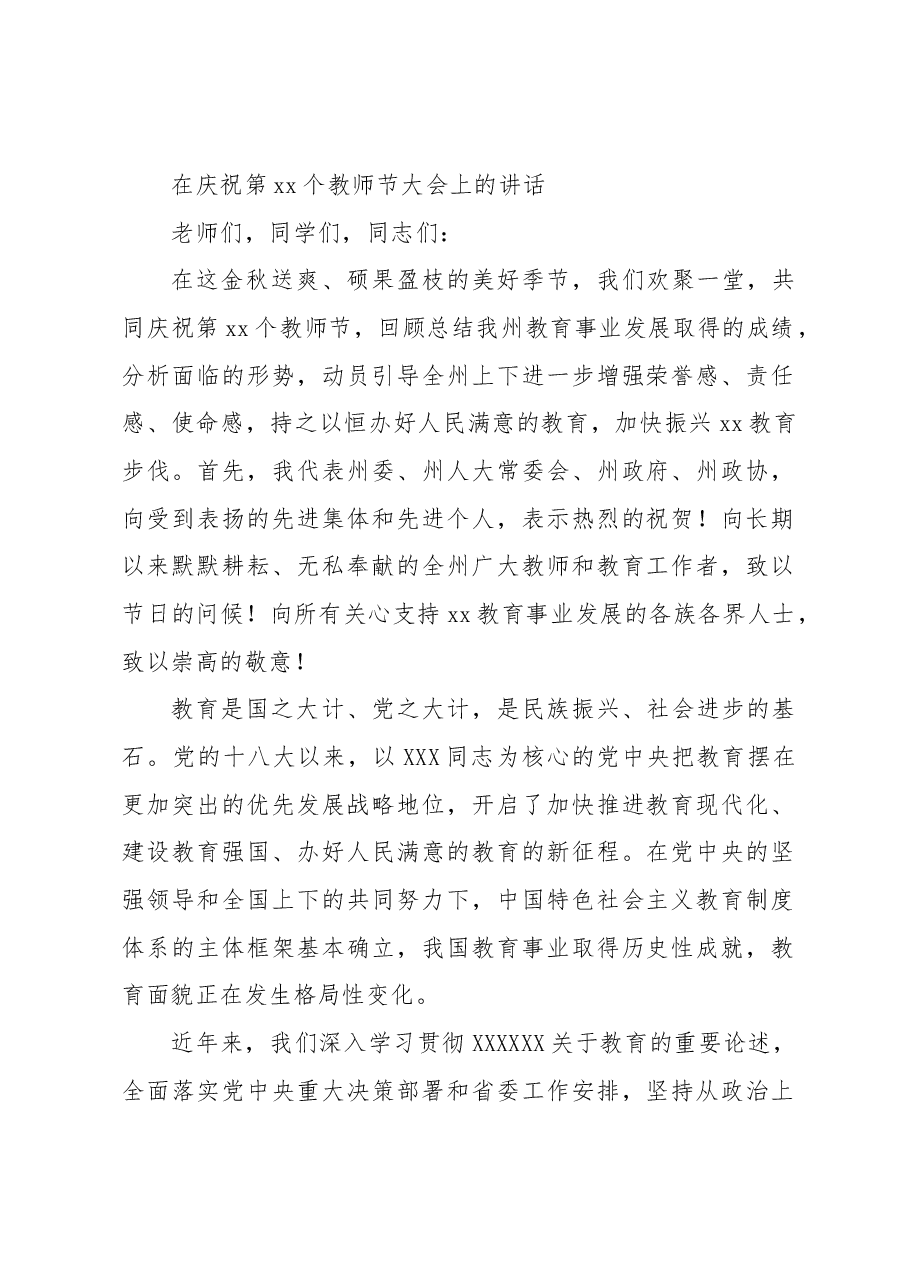 在庆祝第xx个教师节大会上的讲话

老师们，同学们，同志们：

在这金秋送爽、硕果盈枝的美好季节，我们欢聚一堂，共同庆祝第xx个教师节，回顾总结我州教育事业发展取得的成绩，分析面临的形势，动员引导全州上下进一步增强荣誉感、责任感、使命感，持之以恒办好人民满意的教育，加快振兴xx教育步伐。首先，我代表州委、州人大常委会、州政府、州政协，向受到表扬的先进集体和先进个人，表示热烈的祝贺！向长期以来默默耕耘、无私奉献的全州广大教师和教育工作者，致以节日的问候！向所有关心支持xx教育事业发展的各族各界人士，致以崇高的敬意！

教育是国之大计、党之大计，是民族振兴、社会进步的基石。党的十八大以来，以XXX同志为核心的党中央把教育摆在更加突出的优先发展战略地位，开启了加快推进教育现代化、建设教育强国、办好人民满意的教育的新征程。在党中央的坚强领导和全国上下的共同努力下，中国特色社会主义教育制度体系的主体框架基本确立，我国教育事业取得历史性成就，教育面貌正在发生格局性变化。

近年来，我们深入学习贯彻XXXXXX关于教育的重要论述，全面落实党中央重大决策部署和省委工作安排，坚持从政治上